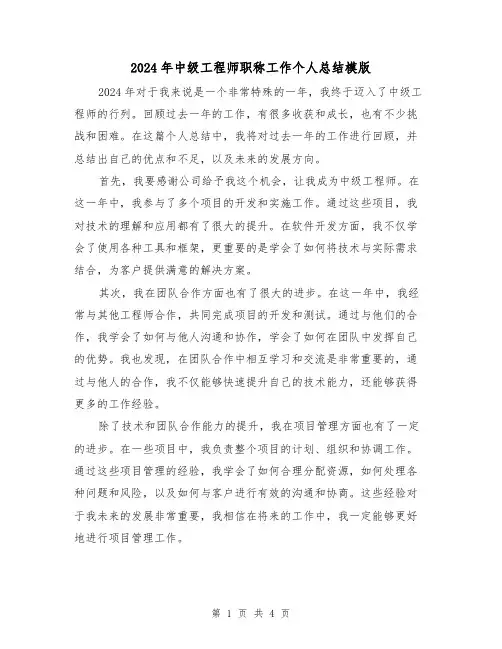 2024年中级工程师职称工作个人总结模版

2024年对于我来说是一个非常特殊的一年，我终于迈入了中级工程师的行列。回顾过去一年的工作，有很多收获和成长，也有不少挑战和困难。在这篇个人总结中，我将对过去一年的工作进行回顾，并总结出自己的优点和不足，以及未来的发展方向。

首先，我要感谢公司给予我这个机会，让我成为中级工程师。在这一年中，我参与了多个项目的开发和实施工作。通过这些项目，我对技术的理解和应用都有了很大的提升。在软件开发方面，我不仅学会了使用各种工具和框架，更重要的是学会了如何将技术与实际需求结合，为客户提供满意的解决方案。

其次，我在团队合作方面也有了很大的进步。在这一年中，我经常与其他工程师合作，共同完成项目的开发和测试。通过与他们的合作，我学会了如何与他人沟通和协作，学会了如何在团队中发挥自己的优势。我也发现，在团队合作中相互学习和交流是非常重要的，通过与他人的合作，我不仅能够快速提升自己的技术能力，还能够获得更多的工作经验。

除了技术和团队合作能力的提升，我在项目管理方面也有了一定的进步。在一些项目中，我负责整个项目的计划、组织和协调工作。通过这些项目管理的经验，我学会了如何合理分配资源，如何处理各种问题和风险，以及如何与客户进行有效的沟通和协商。这些经验对于我未来的发展非常重要，我相信在将来的工作中，我一定能够更好地进行项目管理工作。

第 1 页 共 4 页